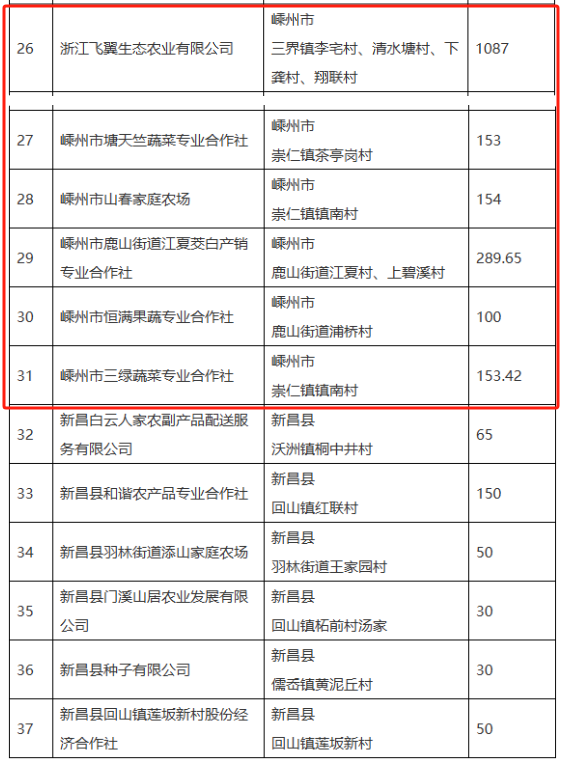 | 26 | 浙江飞翼生态农业有限公司 | 嵊州市 三界镇李宅村、清水塘村、下龚村、翔联村 | 1087 |
|---|---|---|---|
| 27 | 嵊州市塘天竺蔬菜专业合作社 | 嵊州市 崇仁镇茶亭岗村 | 153 |
| 28 | 嵊州市山春家庭农场 | 嵊州市 崇仁镇镇南村 | 154 |
| 29 | 嵊州市鹿山街道江夏茭白产销专业合作社 | 嵊州市 鹿山街道江夏村、上碧溪村 | 289.65 |
| 30 | 嵊州市恒满果蔬专业合作社 | 嵊州市 鹿山街道浦桥村 | 100 |
| 31 | 嵊州市三绿蔬菜专业合作社 | 嵊州市 崇仁镇镇南村 | 153.42 |
| 32 | 新昌白云人家农副产品配送服务有限公司 | 新昌县 沃洲镇桐中井村 | 65 |
| 33 | 新昌县和谐农产品专业合作社 | 新昌县 回山镇红联村 | 150 |
| 34 | 新昌县羽林街道添山家庭农场 | 新昌县 羽林街道王家园村 | 50 |
| 35 | 新昌县门溪山居农业发展有限公司 | 新昌县 回山镇柘前村汤家 | 30 |
| 36 | 新昌县种子有限公司 | 新昌县 儒岙镇黄泥丘村 | 30 |
| 37 | 新昌县回山镇莲坂新村股份经济合作社 | 新昌县 回山镇莲坂新村 | 50 |